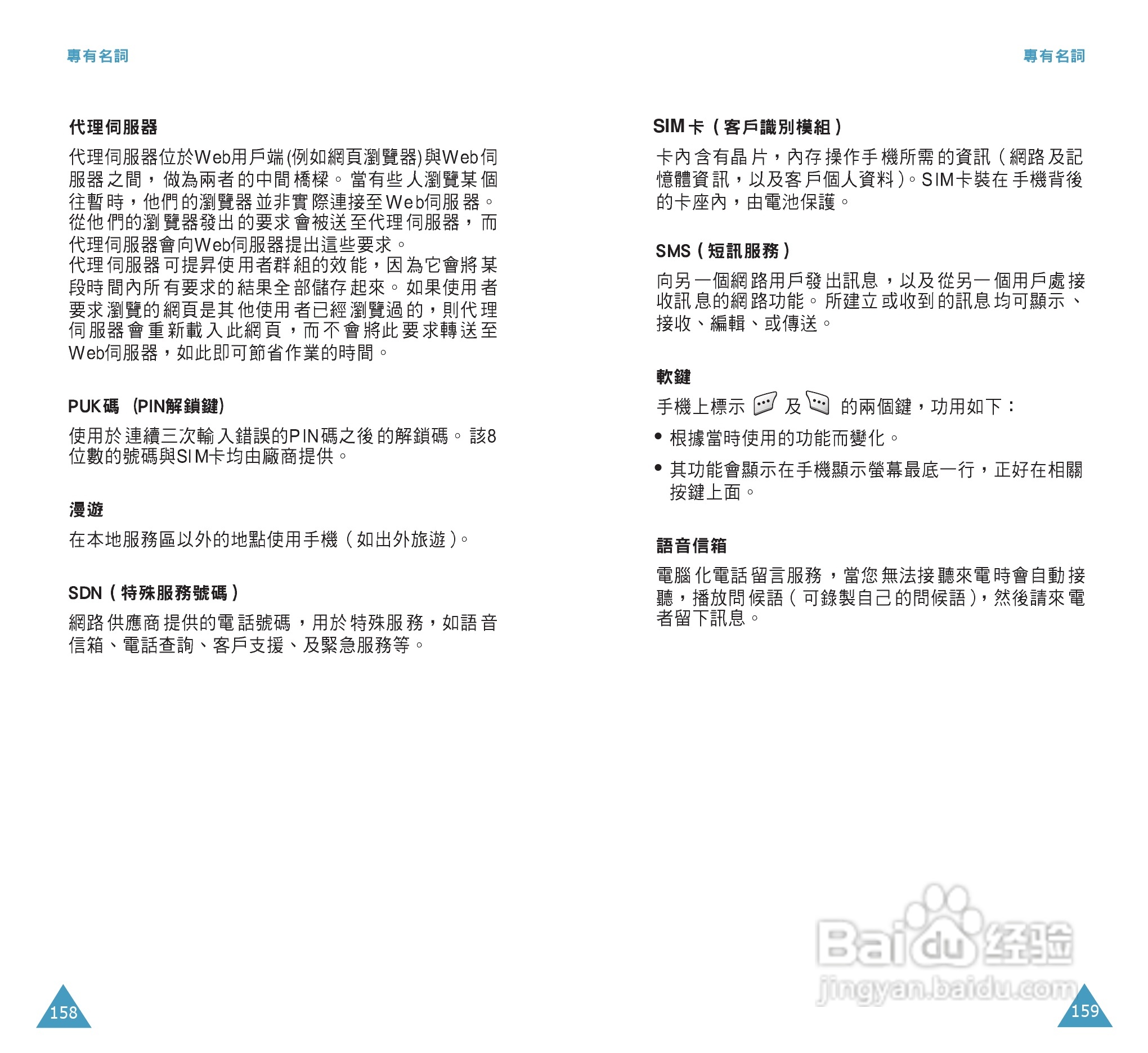 專有名詞

代理伺服器

代理伺服器位於Web用戶端(例如網頁瀏覽器)與Web伺服器之間，做為兩者的中間橋樑。當有些人瀏覽某個往暫時，他們的瀏覽器並非實際連接至Web伺服器。從他們的瀏覽器發出的要求會被送至代理伺服器，而代理伺服器會向Web伺服器提出這些要求。
代理伺服器可提昇使用者群組的效能，因為它會將某段時間內所有要求的結果全部儲存起來。如果使用者要求瀏覽的網頁是其他使用者已經瀏覽過的，則代理伺服器會重新載入此網頁，而不會將此要求轉送至Web伺服器，如此即可節省作業的時間。

PUK碼 (PIN解鎖鍵)

使用於連續三次輸入錯誤的PIN碼之後的解鎖碼。該8位數的號碼與SIM卡均由廠商提供。

漫遊

在本地服務區以外的地點使用手機（如出外旅遊）。

SDN（特殊服務號碼）

網路供應商提供的電話號碼，用於特殊服務，如語音信箱、電話查詢、客戶支援、及緊急服務等。

158

專有名詞

SIM卡（客戶識別模組）

卡內含有晶片，內存操作手機所需的資訊（網路及記憶體資訊，以及客戶個人資料）。SIM卡裝在手機背後的卡座內，由電池保護。

SMS（短訊服務）

向另一個網路用戶發出訊息，以及從另一個用戶處接收訊息的網路功能。所建立或收到的訊息均可顯示、接收、編輯、或傳送。

軟鍵

手機上標示 及 的兩個鍵，功用如下：

• 根據當時使用的功能而變化。

• 其功能會顯示在手機顯示螢幕最底一行，正好在相關按鍵上面。

語音信箱

電腦化電話留言服務，當您無法接聽來電時會自動接聽，播放問候語（可錄製自己的問候語），然後請來電者留下訊息。

Baidu 经验
jingyan.baidu.com

159